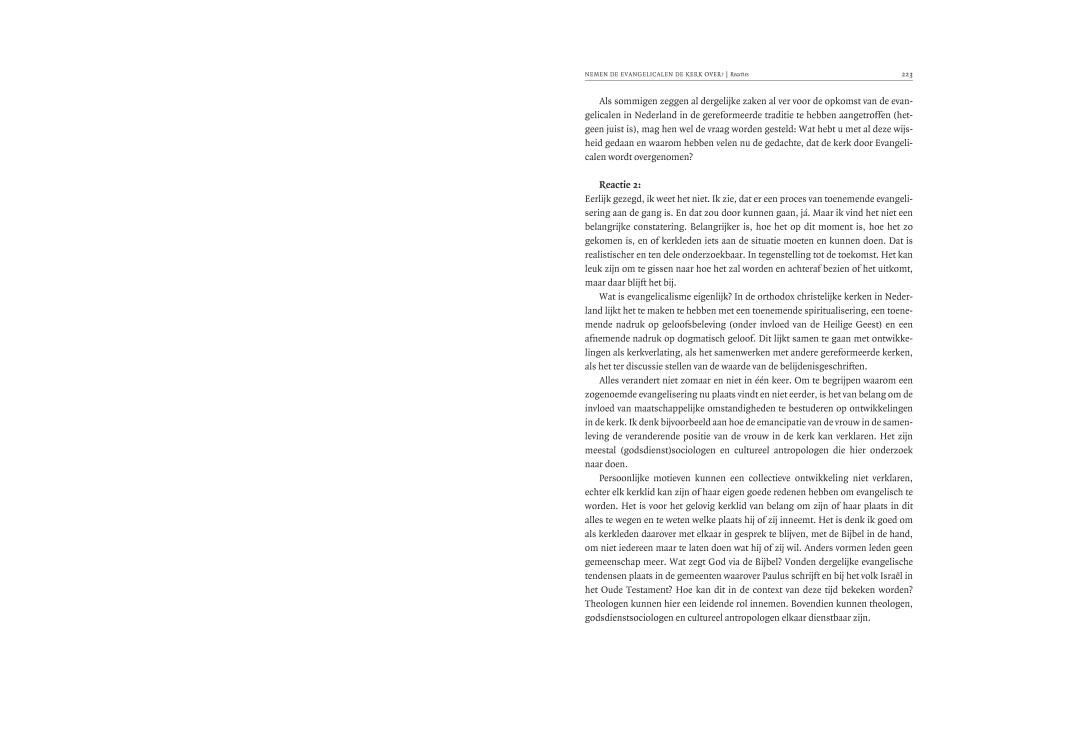 NEMEN DE EVANGELICALEN DE KERK OVER? | Reacties 223

Als sommigen zeggen al dergelijke zaken al ver voor de opkomst van de evangelicalen in Nederland in de gereformeerde traditie te hebben aangetroffen (hetgeen juist is), mag hen wel de vraag worden gesteld: Wat hebt u met al deze wijsheid gedaan en waarom hebben velen nu de gedachte, dat de kerk door Evangelicalen wordt overgenomen?

Reactie 2:
Eerlijk gezegd, ik weet het niet. Ik zie, dat er een proces van toenemende evangelisering aan de gang is. En dat zou door kunnen gaan, já. Maar ik vind het niet een belangrijke constatering. Belangrijker is, hoe het op dit moment is, hoe het zo gekomen is, en of kerkleden iets aan de situatie moeten en kunnen doen. Dat is realistischer en ten dele onderzoekbaar. In tegenstelling tot de toekomst. Het kan leuk zijn om te gissen naar hoe het zal worden en achteraf bezien of het uitkomt, maar daar blijft het bij.

Wat is evangelicalisme eigenlijk? In de orthodox christelijke kerken in Nederland lijkt het te maken te hebben met een toenemende spiritualisering, een toenemende nadruk op geloofsbeleving (onder invloed van de Heilige Geest) en een afnemende nadruk op dogmatisch geloof. Dit lijkt samen te gaan met ontwikkelingen als kerkverlating, als het samenwerken met andere gereformeerde kerken, als het ter discussie stellen van de waarde van de belijdenisgeschriften.

Alles verandert niet zomaar en niet in één keer. Om te begrijpen waarom een zogenoemde evangelisering nu plaats vindt en niet eerder, is het van belang om de invloed van maatschappelijke omstandigheden te bestuderen op ontwikkelingen in de kerk. Ik denk bijvoorbeeld aan hoe de emancipatie van de vrouw in de samenleving de veranderende positie van de vrouw in de kerk kan verklaren. Het zijn meestal (godsdienst)sociologen en cultureel antropologen die hier onderzoek naar doen.

Persoonlijke motieven kunnen een collectieve ontwikkeling niet verklaren, echter elk kerklid kan zijn of haar eigen goede redenen hebben om evangelisch te worden. Het is voor het gelovig kerklid van belang om zijn of haar plaats in dit alles te wegen en te weten welke plaats hij of zij inneemt. Het is denk ik goed om als kerkleden daarover met elkaar in gesprek te blijven, met de Bijbel in de hand, om niet iedereen maar te laten doen wat hij of zij wil. Anders vormen leden geen gemeenschap meer. Wat zegt God via de Bijbel? Vonden dergelijke evangelische tendensen plaats in de gemeenten waarover Paulus schrijft en bij het volk Israël in het Oude Testament? Hoe kan dit in de context van deze tijd bekeken worden? Theologen kunnen hier een leidende rol innemen. Bovendien kunnen theologen, godsdienstsociologen en cultureel antropologen elkaar dienstbaar zijn.